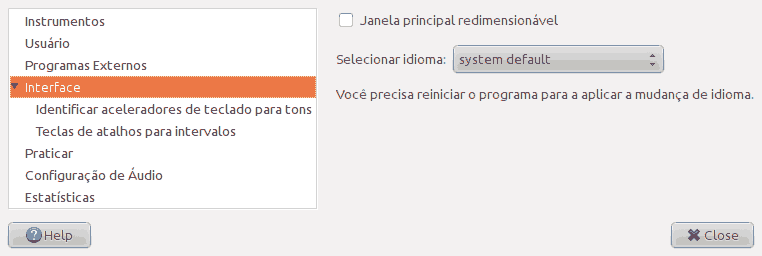 Instrumentos
Usuário
Programas Externos
Interface
Identificar aceleradores de teclado para tons
Teclas de atalhos para intervalos
Praticar
Configuração de Áudio
Estatísticas

Janela principal redimensionável

Selecionar idioma: system default

Você precisa reiniciar o programa para a aplicar a mudança de idioma.

Help
Close